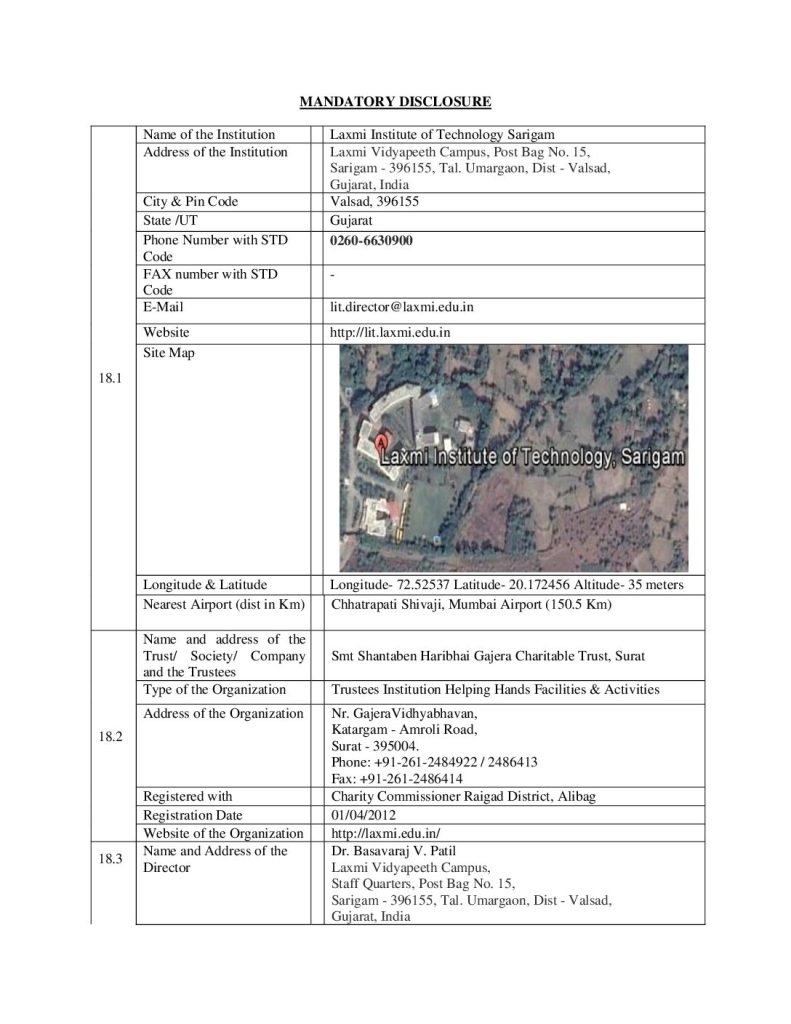 MANDATORY DISCLOSURE

| | | |
|---|---|---|
| 18.1 | Name of the Institution | Laxmi Institute of Technology Sarigam |
| | Address of the Institution | Laxmi Vidyapeeth Campus, Post Bag No. 15, Sarigam - 396155, Tal. Umargaon, Dist - Valsad, Gujarat, India |
| | City & Pin Code | Valsad, 396155 |
| | State /UT | Gujarat |
| | Phone Number with STD Code | 0260-6630900 |
| | FAX number with STD Code | - |
| | E-Mail | lit.director@laxmi.edu.in |
| | Website | http://lit.laxmi.edu.in |
| | Site Map | Laxmi Institute of Technology, Sarigam |
| | Longitude & Latitude | Longitude- 72.52537 Latitude- 20.172456 Altitude- 35 meters |
| | Nearest Airport (dist in Km) | Chhatrapati Shivaji, Mumbai Airport (150.5 Km) |
| 18.2 | Name and address of the Trust/ Society/ Company and the Trustees | Smt Shantaben Haribhai Gajera Charitable Trust, Surat |
| | Type of the Organization | Trustees Institution Helping Hands Facilities & Activities |
| | Address of the Organization | Nr. GajeraVidhyabhavan, Katargam - Amroli Road, Surat - 395004. Phone: +91-261-2484922 / 2486413 Fax: +91-261-2486414 |
| | Registered with | Charity Commissioner Raigad District, Alibag |
| | Registration Date | 01/04/2012 |
| | Website of the Organization | http://laxmi.edu.in/ |
| 18.3 | Name and Address of the Director | Dr. Basavaraj V. Patil Laxmi Vidyapeeth Campus, Staff Quarters, Post Bag No. 15, Sarigam - 396155, Tal. Umargaon, Dist - Valsad, Gujarat, India |